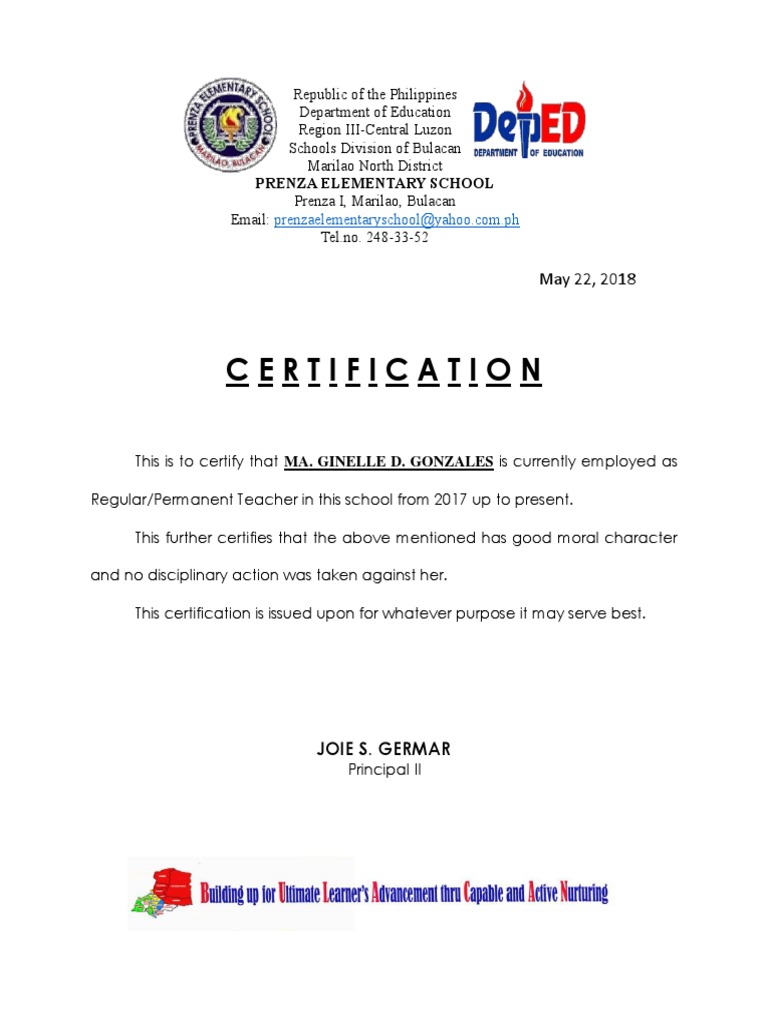 PRENZA ELEMENTARY SCHOOL
MARILAO, BULACAN

Republic of the Philippines
Department of Education
Region III-Central Luzon
Schools Division of Bulacan
Marilao North District
PRENZA ELEMENTARY SCHOOL
Prenza I, Marilao, Bulacan
Email: prenzaelementaryschool@yahoo.com.ph
Tel.no. 248-33-52

DepED
DEPARTMENT OF EDUCATION

May 22, 2018

C E R T I F I C A T I O N

This is to certify that MA. GINELLE D. GONZALES is currently employed as Regular/Permanent Teacher in this school from 2017 up to present.

This further certifies that the above mentioned has good moral character and no disciplinary action was taken against her.

This certification is issued upon for whatever purpose it may serve best.

JOIE S. GERMAR
Principal II

Building up for Ultimate Learner's Advancement thru Capable and Active Nurturing